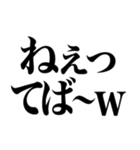 ねぇっ
てば~w